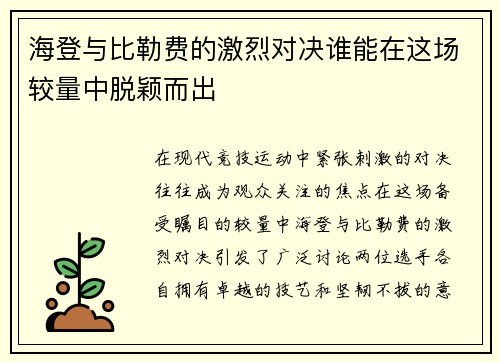 海登与比勒费的激烈对决谁能在这场较量中脱颖而出

在现代竞技运动中紧张刺激的对决往往成为观众关注的焦点在这场备受瞩目的较量中海登与比勒费的激烈对决引发了广泛讨论两位选手各自拥有卓越的技艺和坚韧不拔的意